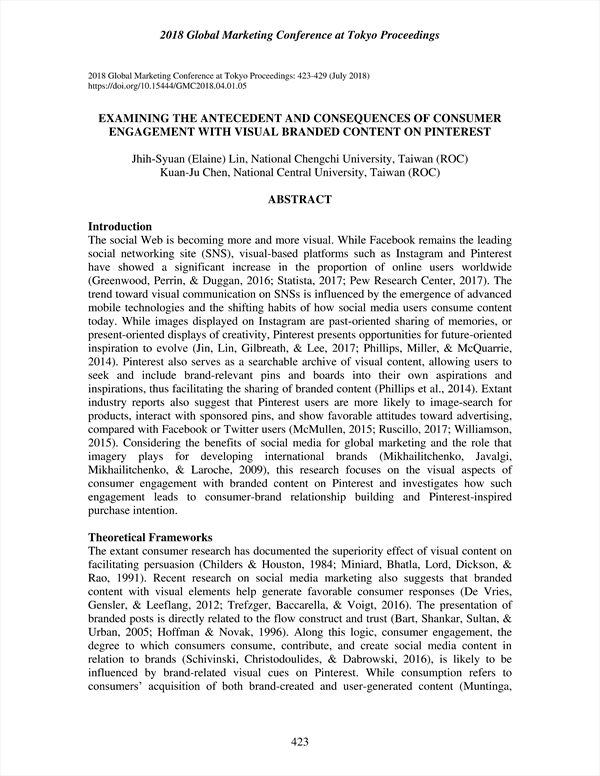 2018 Global Marketing Conference at Tokyo Proceedings

2018 Global Marketing Conference at Tokyo Proceedings: 423-429 (July 2018)
https://doi.org/10.15444/GMC2018.04.01.05

EXAMINING THE ANTECEDENT AND CONSEQUENCES OF CONSUMER ENGAGEMENT WITH VISUAL BRANDED CONTENT ON PINTEREST

Jhih-Syuan (Elaine) Lin, National Chengchi University, Taiwan (ROC)
Kuan-Ju Chen, National Central University, Taiwan (ROC)

ABSTRACT

Introduction
The social Web is becoming more and more visual. While Facebook remains the leading social networking site (SNS), visual-based platforms such as Instagram and Pinterest have showed a significant increase in the proportion of online users worldwide (Greenwood, Perrin, & Duggan, 2016; Statista, 2017; Pew Research Center, 2017). The trend toward visual communication on SNSs is influenced by the emergence of advanced mobile technologies and the shifting habits of how social media users consume content today. While images displayed on Instagram are past-oriented sharing of memories, or present-oriented displays of creativity, Pinterest presents opportunities for future-oriented inspiration to evolve (Jin, Lin, Gilbreath, & Lee, 2017; Phillips, Miller, & McQuarrie, 2014). Pinterest also serves as a searchable archive of visual content, allowing users to seek and include brand-relevant pins and boards into their own aspirations and inspirations, thus facilitating the sharing of branded content (Phillips et al., 2014). Extant industry reports also suggest that Pinterest users are more likely to image-search for products, interact with sponsored pins, and show favorable attitudes toward advertising, compared with Facebook or Twitter users (McMullen, 2015; Ruscillo, 2017; Williamson, 2015). Considering the benefits of social media for global marketing and the role that imagery plays for developing international brands (Mikhailitchenko, Javalgi, Mikhailitchenko, & Laroche, 2009), this research focuses on the visual aspects of consumer engagement with branded content on Pinterest and investigates how such engagement leads to consumer-brand relationship building and Pinterest-inspired purchase intention.

Theoretical Frameworks
The extant consumer research has documented the superiority effect of visual content on facilitating persuasion (Childers & Houston, 1984; Miniard, Bhatla, Lord, Dickson, & Rao, 1991). Recent research on social media marketing also suggests that branded content with visual elements help generate favorable consumer responses (De Vries, Gensler, & Leeflang, 2012; Trefzger, Baccarella, & Voigt, 2016). The presentation of branded posts is directly related to the flow construct and trust (Bart, Shankar, Sultan, & Urban, 2005; Hoffman & Novak, 1996). Along this logic, consumer engagement, the degree to which consumers consume, contribute, and create social media content in relation to brands (Schivinski, Christodoulides, & Dabrowski, 2016), is likely to be influenced by brand-related visual cues on Pinterest. While consumption refers to consumers' acquisition of both brand-created and user-generated content (Muntinga,

423